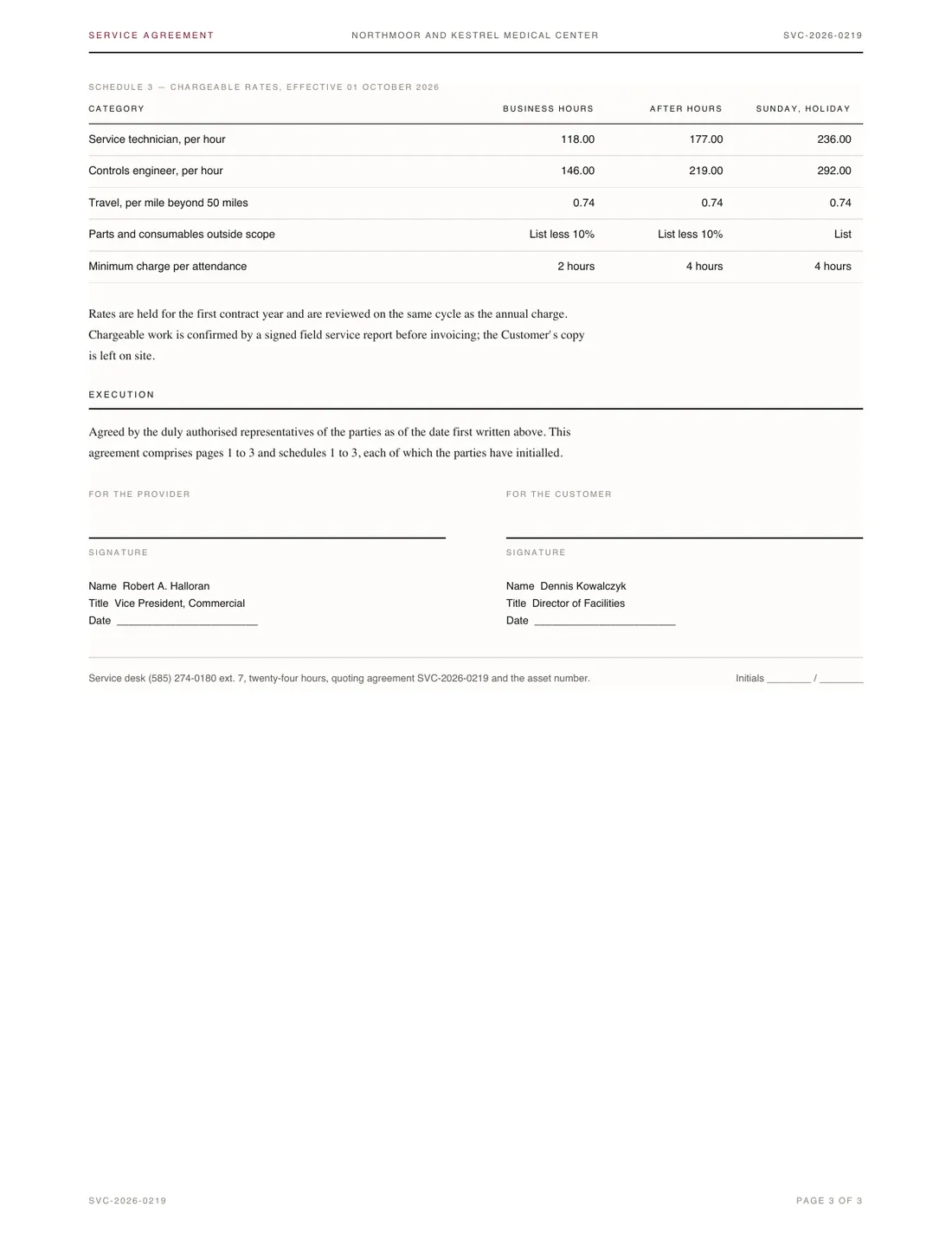 SERVICE AGREEMENT NORTHMOOR AND KESTREL MEDICAL CENTER SVC-2026-0219

SCHEDULE 3 — CHARGEABLE RATES, EFFECTIVE 01 OCTOBER 2026

| CATEGORY | BUSINESS HOURS | AFTER HOURS | SUNDAY, HOLIDAY |
|---|---|---|---|
| Service technician, per hour | 118.00 | 177.00 | 236.00 |
| Controls engineer, per hour | 146.00 | 219.00 | 292.00 |
| Travel, per mile beyond 50 miles | 0.74 | 0.74 | 0.74 |
| Parts and consumables outside scope | List less 10% | List less 10% | List |
| Minimum charge per attendance | 2 hours | 4 hours | 4 hours |

Rates are held for the first contract year and are reviewed on the same cycle as the annual charge. Chargeable work is confirmed by a signed field service report before invoicing; the Customer's copy is left on site.

EXECUTION

Agreed by the duly authorised representatives of the parties as of the date first written above. This agreement comprises pages 1 to 3 and schedules 1 to 3, each of which the parties have initialled.

FOR THE PROVIDER

SIGNATURE

Name Robert A. Halloran
Title Vice President, Commercial
Date ____

FOR THE CUSTOMER

SIGNATURE

Name Dennis Kowalczyk
Title Director of Facilities
Date ____

Service desk (585) 274-0180 ext. 7, twenty-four hours, quoting agreement SVC-2026-0219 and the asset number. Initials ____ / ____

SVC-2026-0219 PAGE 3 OF 3